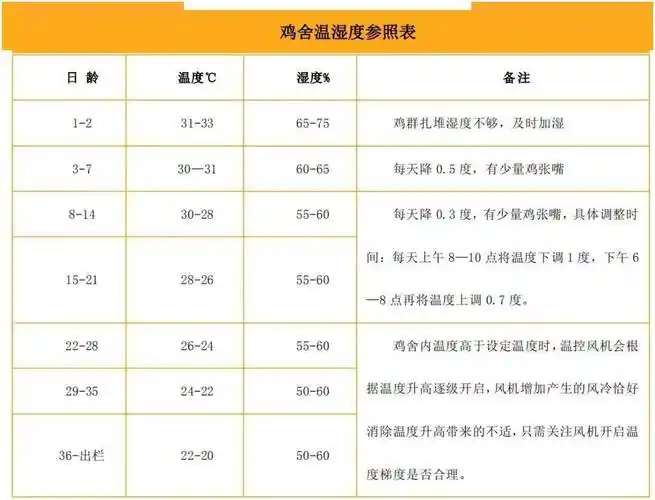 鸡舍温湿度参照表

| 日 龄 | 温度℃ | 湿度% | 备注 |
|---|---|---|---|
| 1-2 | 31-33 | 65-75 | 鸡群扎堆湿度不够，及时加湿 |
| 3-7 | 30—31 | 60-65 | 每天降 0.5 度，有少量鸡张嘴 |
| 8-14 | 30-28 | 55-60 | 每天降 0.3 度，有少量鸡张嘴，具体调整时间：每天上午 8—10 点将温度下调 1 度，下午 6—8 点再将温度上调 0.7 度。 |
| 15-21 | 28-26 | 55-60 | |
| 22-28 | 26-24 | 55-60 | 鸡舍内温度高于设定温度时，温控风机会根据温度升高逐级开启，风机增加产生的风冷恰好消除温度升高带来的不适，只需关注风机开启温度梯度是否合理。 |
| 29-35 | 24-22 | 50-60 | |
| 36-出栏 | 22-20 | 50-60 | |